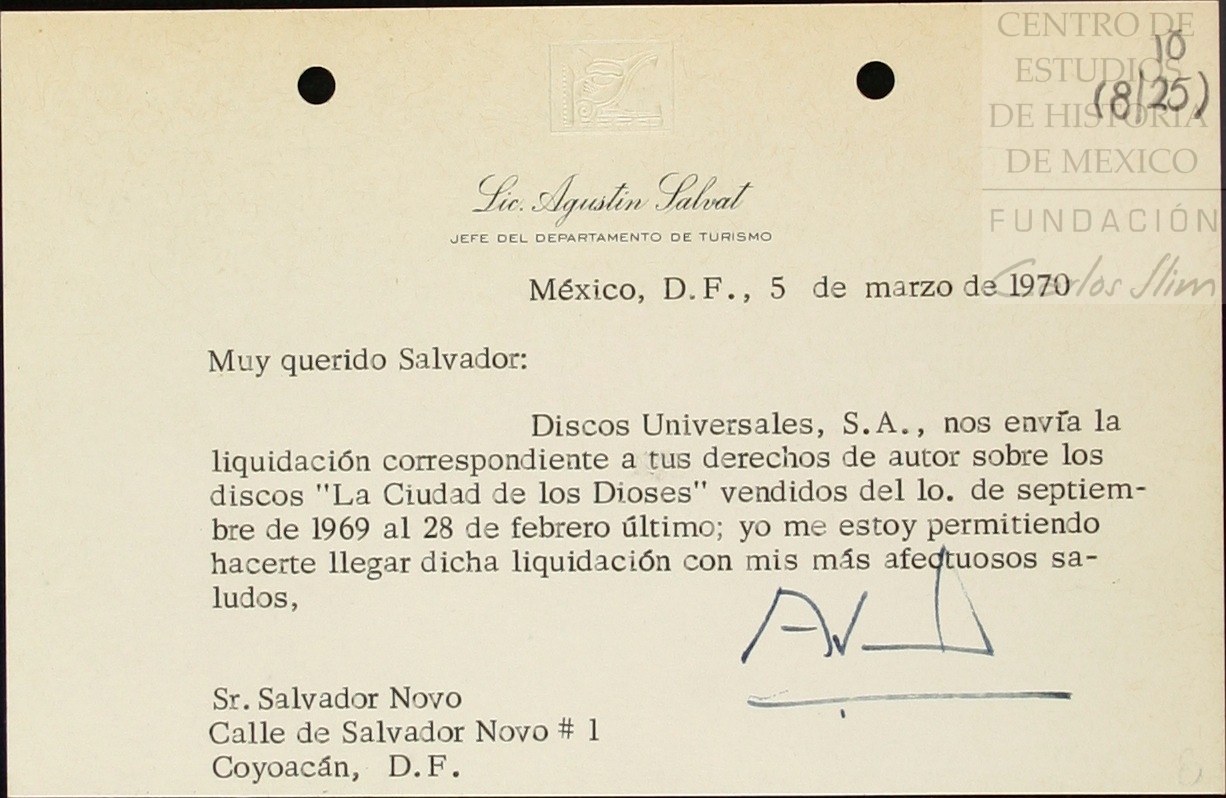 10
(8/25)

Lic. Agustín Salvat
JEFE DEL DEPARTAMENTO DE TURISMO

México, D.F., 5 de marzo de 1970

Muy querido Salvador:

Discos Universales, S.A., nos envía la liquidación correspondiente a tus derechos de autor sobre los discos "La Ciudad de los Dioses" vendidos del lo. de septiembre de 1969 al 28 de febrero último; yo me estoy permitiendo hacerte llegar dicha liquidación con mis más afectuosos saludos,

Sr. Salvador Novo
Calle de Salvador Novo # 1
Coyoacán, D.F.

CENTRO DE ESTUDIOS DE HISTORIA DE MEXICO
FUNDACIÓN Carlos Slim